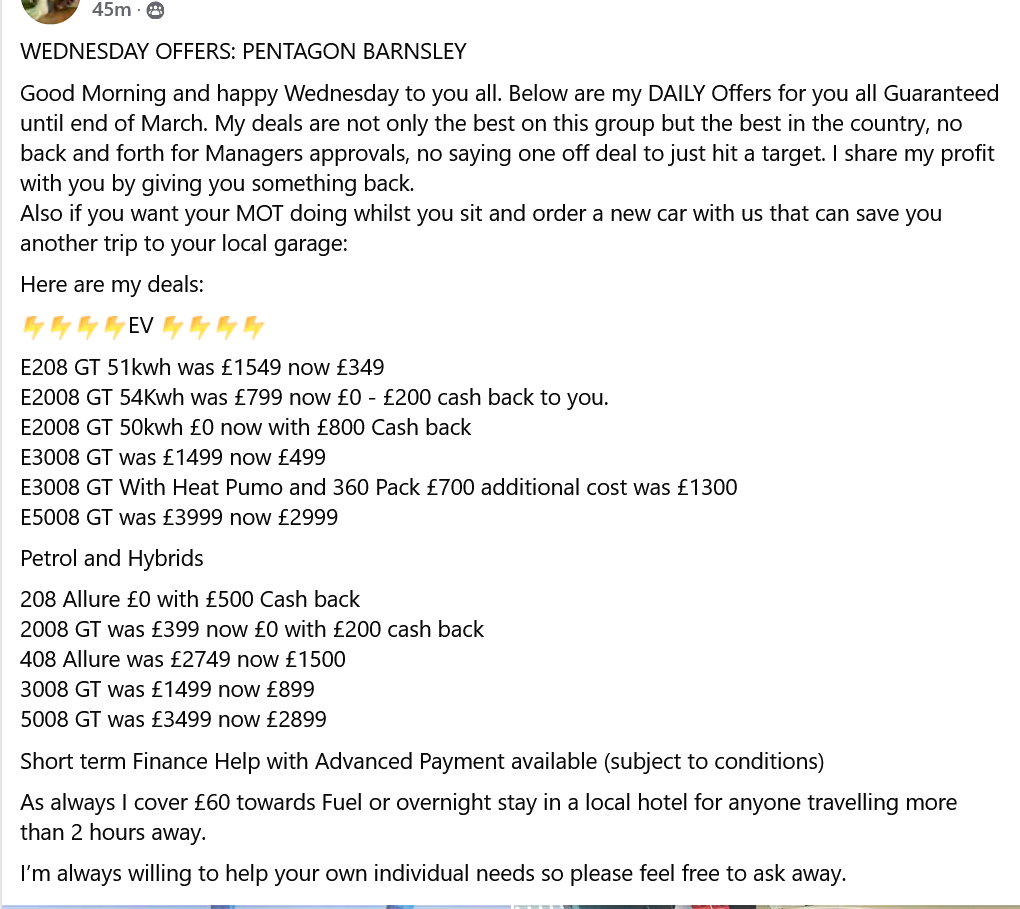 45m ·

WEDNESDAY OFFERS: PENTAGON BARNSLEY

Good Morning and happy Wednesday to you all. Below are my DAILY Offers for you all Guaranteed until end of March. My deals are not only the best on this group but the best in the country, no back and forth for Managers approvals, no saying one off deal to just hit a target. I share my profit with you by giving you something back.
Also if you want your MOT doing whilst you sit and order a new car with us that can save you another trip to your local garage:

Here are my deals:

⚡⚡⚡⚡EV ⚡⚡⚡⚡

E208 GT 51kwh was £1549 now £349
E2008 GT 54Kwh was £799 now £0 - £200 cash back to you.
E2008 GT 50kwh £0 now with £800 Cash back
E3008 GT was £1499 now £499
E3008 GT With Heat Pumo and 360 Pack £700 additional cost was £1300
E5008 GT was £3999 now £2999

Petrol and Hybrids

208 Allure £0 with £500 Cash back
2008 GT was £399 now £0 with £200 cash back
408 Allure was £2749 now £1500
3008 GT was £1499 now £899
5008 GT was £3499 now £2899

Short term Finance Help with Advanced Payment available (subject to conditions)

As always I cover £60 towards Fuel or overnight stay in a local hotel for anyone travelling more than 2 hours away.

I'm always willing to help your own individual needs so please feel free to ask away.